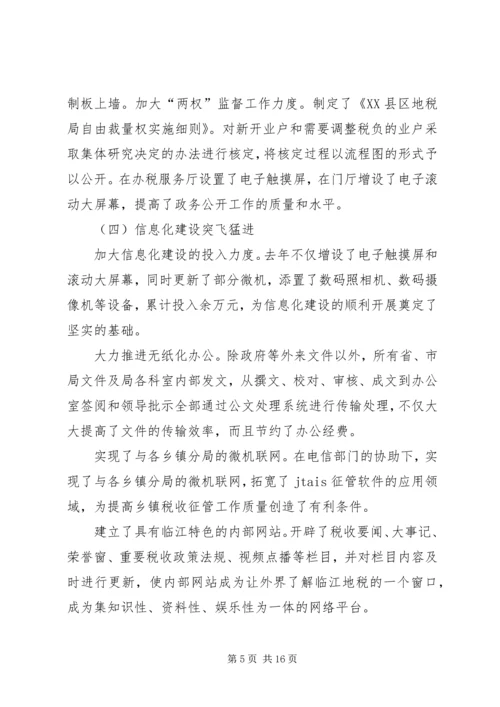 制板上墙。加大“两权”监督工作力度。制定了《XX县区地税局自由裁量权实施细则》。对新开业户和需要调整税负的业户采取集体研究决定的办法进行核定，将核定过程以流程图的形式予以公开。在办税服务厅设置了电子触摸屏，在门厅增设了电子滚动大屏幕，提高了政务公开工作的质量和水平。

（四）信息化建设突飞猛进

加大信息化建设的投入力度。去年不仅增设了电子触摸屏和滚动大屏幕，同时更新了部分微机，添置了数码照相机、数码摄像机等设备，累计投入余万元，为信息化建设的顺利开展奠定了坚实的基础。

大力推进无纸化办公。除政府等外来文件以外，所有省、市局文件及局各科室内部发文，从撰文、校对、审核、成文到办公室签阅和领导批示全部通过公文处理系统进行传输处理，不仅大大提高了文件的传输效率，而且节约了办公经费。

实现了与各乡镇分局的微机联网。在电信部门的协助下，实现了与各乡镇分局的微机联网，拓宽了 jtais 征管软件的应用领域，为提高乡镇税收征管工作质量创造了有利条件。

建立了具有临江特色的内部网站。开辟了税收要闻、大事记、荣誉窗、重要税收政策法规、视频点播等栏目，并对栏目内容及时进行更新，使内部网站成为让外界了解临江地税的一个窗口，成为集知识性、资料性、娱乐性为一体的网络平台。

第 5 页 共 16 页